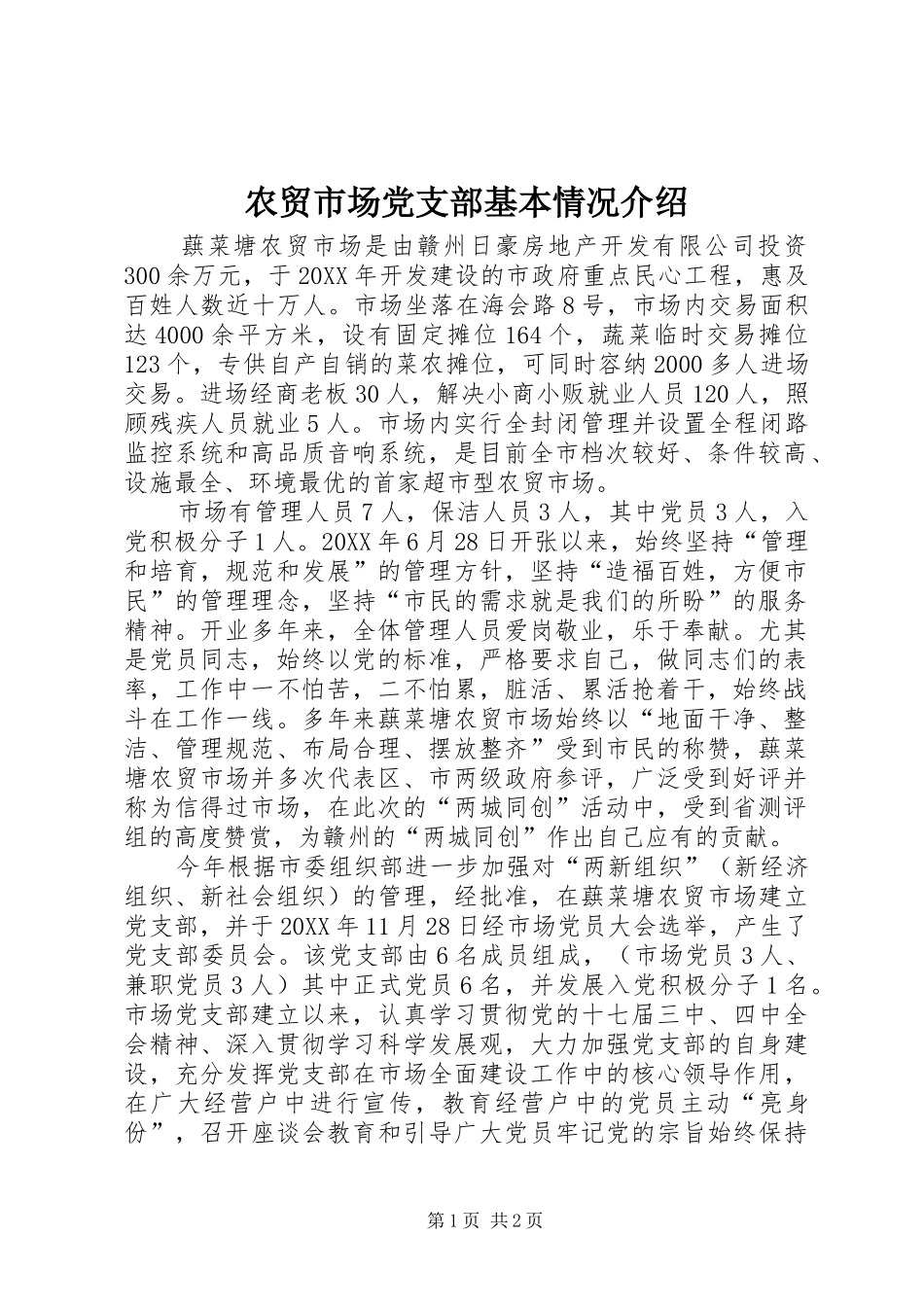 农贸市场党支部基本情况介绍

蕻菜塘农贸市场是由赣州日豪房地产开发有限公司投资300余万元，于20XX年开发建设的市政府重点民心工程，惠及百姓人数近十万人。市场坐落在海会路8号，市场内交易面积达4000余平方米，设有固定摊位164个，蔬菜临时交易摊位123个，专供自产自销的菜农摊位，可同时容纳2000多人进场交易。进场经商老板30人，解决小商小贩就业人员120人，照顾残疾人员就业5人。市场内实行全封闭管理并设置全程闭路监控系统和高品质音响系统，是目前全市档次较好、条件较高、设施最全、环境最优的首家超市型农贸市场。

市场有管理人员7人，保洁人员3人，其中党员3人，入党积极分子1人。20XX年6月28日开张以来，始终坚持“管理和培育，规范和发展”的管理方针，坚持“造福百姓，方便市民”的管理理念，坚持“市民的需求就是我们的所盼”的服务精神。开业多年来，全体管理人员爱岗敬业，乐于奉献。尤其是党员同志，始终以党的标准，严格要求自己，做同志们的表率，工作中一不怕苦，二不怕累，脏活、累活抢着干，始终战斗在工作一线。多年来蕻菜塘农贸市场始终以“地面干净、整洁、管理规范、布局合理、摆放整齐”受到市民的称赞，蕻菜塘农贸市场并多次代表区、市两级政府参评，广泛受到好评并称为信得过市场，在此次的“两城同创”活动中，受到省测评组的高度赞赏，为赣州的“两城同创”作出自己应有的贡献。

今年根据市委组织部进一步加强对“两新组织”（新经济组织、新社会组织）的管理，经批准，在蕻菜塘农贸市场建立党支部，并于20XX年11月28日经市场党员大会选举，产生了党支部委员会。该党支部由6名成员组成，（市场党员3人、兼职党员3人）其中正式党员6名，并发展入党积极分子1名。市场党支部建立以来，认真学习贯彻党的十七届三中、四中全会精神、深入贯彻学习科学发展观，大力加强党支部的自身建设，充分发挥党支部在市场全面建设工作中的核心领导作用，在广大经营户中进行宣传，教育经营户中的党员主动“亮身份”，召开座谈会教育和引导广大党员牢记党的宗旨始终保持

第1页 共2页